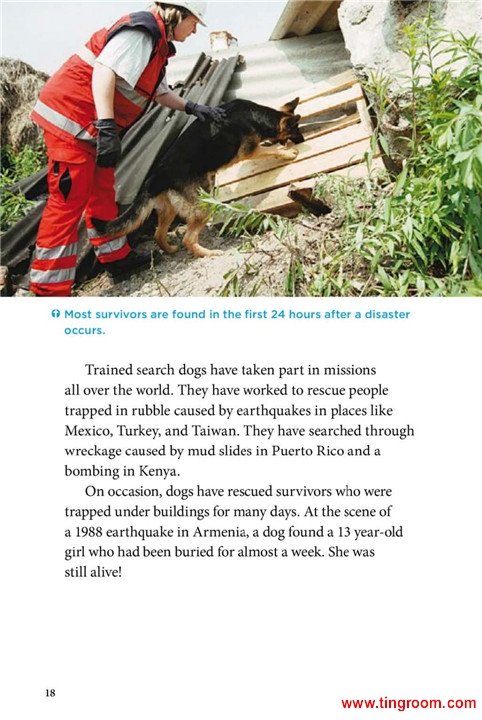 Most survivors are found in the first 24 hours after a disaster occurs.

Trained search dogs have taken part in missions all over the world. They have worked to rescue people trapped in rubble caused by earthquakes in places like Mexico, Turkey, and Taiwan. They have searched through wreckage caused by mud slides in Puerto Rico and a bombing in Kenya.

On occasion, dogs have rescued survivors who were trapped under buildings for many days. At the scene of a 1988 earthquake in Armenia, a dog found a 13 year-old girl who had been buried for almost a week. She was still alive!

18

www.tingroom.com